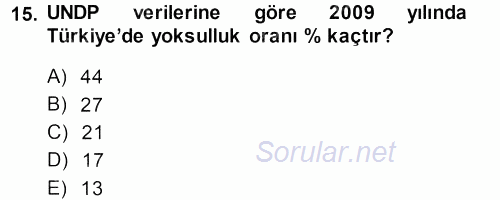 15. UNDP verilerine göre 2009 yılında Türkiye'de yoksulluk oranı % kaçtır?

A) 44
B) 27
C) 21
D) 17
E) 13

Sorular.net